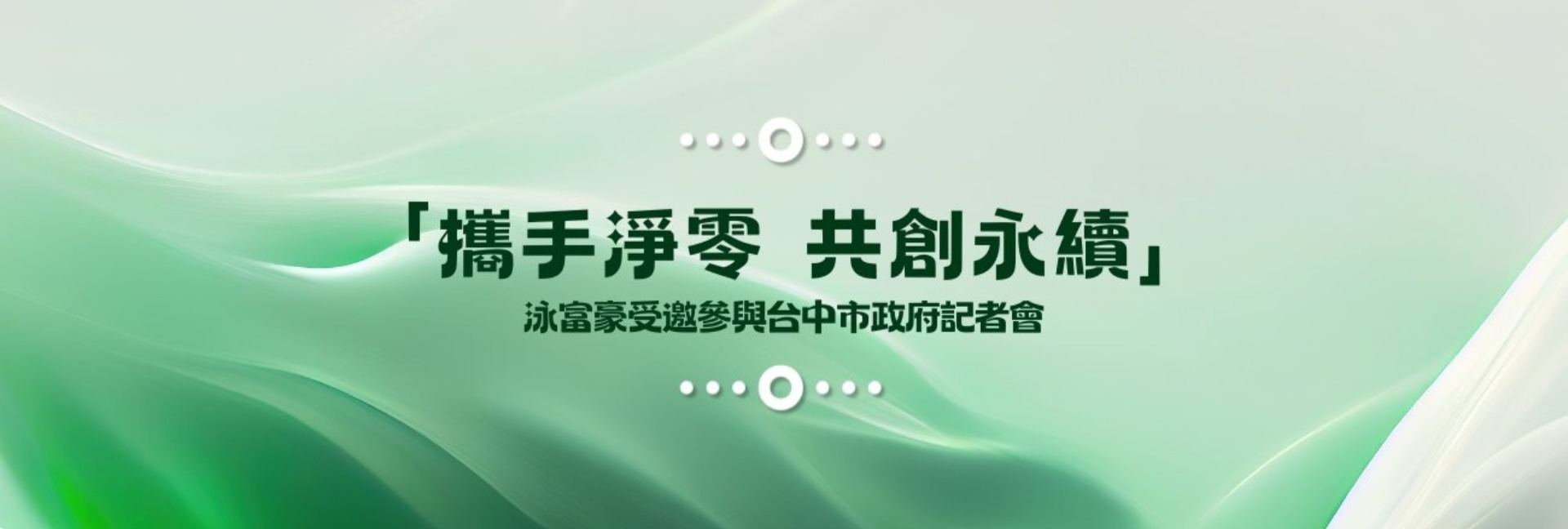 「攜手淨零 共創永續」

泳富豪受邀參與台中市政府記者會